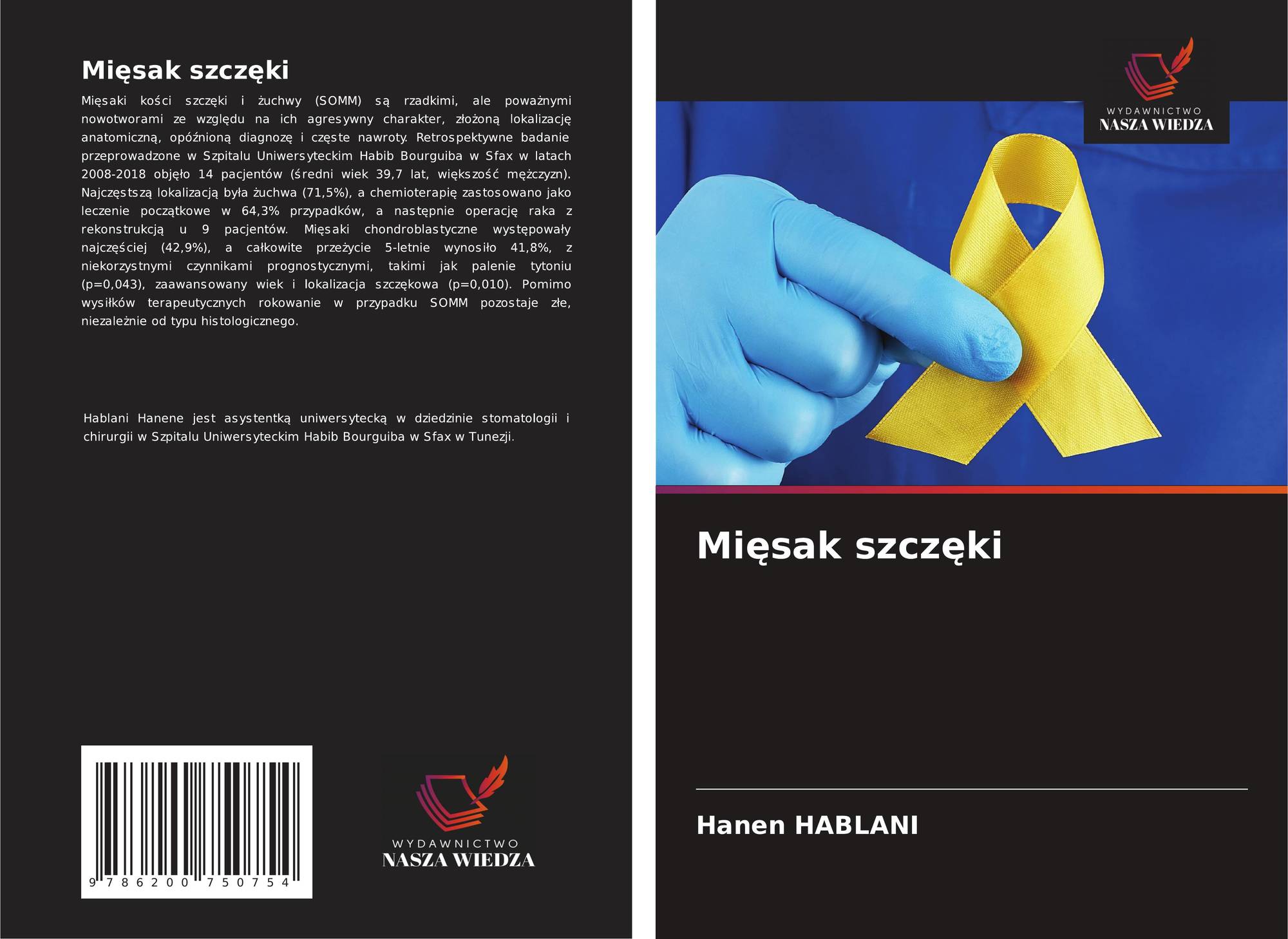 Mięsak szczęki

Mięsaki kości szczęki i żuchwy (SOMM) są rzadkimi, ale poważnymi nowotworami ze względu na ich agresywny charakter, złożoną lokalizację anatomiczną, opóźnioną diagnozę i częste nawroty. Retrospektywne badanie przeprowadzone w Szpitalu Uniwersyteckim Habib Bourguiba w Sfax w latach 2008-2018 objęło 14 pacjentów (średni wiek 39,7 lat, większość mężczyzn). Najczęstszą lokalizacją była żuchwa (71,5%), a chemioterapię zastosowano jako leczenie początkowe w 64,3% przypadków, a następnie operację raka z rekonstrukcją u 9 pacjentów. Mięsaki chondroblastyczne występowały najczęściej (42,9%), a całkowite przeżycie 5-letnie wynosiło 41,8%, z niekorzystnymi czynnikami prognostycznymi, takimi jak palenie tytoniu (p=0,043), zaawansowany wiek i lokalizacja szczękowa (p=0,010). Pomimo wysiłków terapeutycznych rokowanie w przypadku SOMM pozostaje złe, niezależnie od typu histologicznego.

Hablani Hanene jest asystentką uniwersytecką w dziedzinie stomatologii i chirurgii w Szpitalu Uniwersyteckim Habib Bourguiba w Sfax w Tunezji.

9 786200 750754

WYDAWNICTWO
NASZA WIEDZA

WYDAWNICTWO
NASZA WIEDZA

Mięsak szczęki

Hanen HABLANI